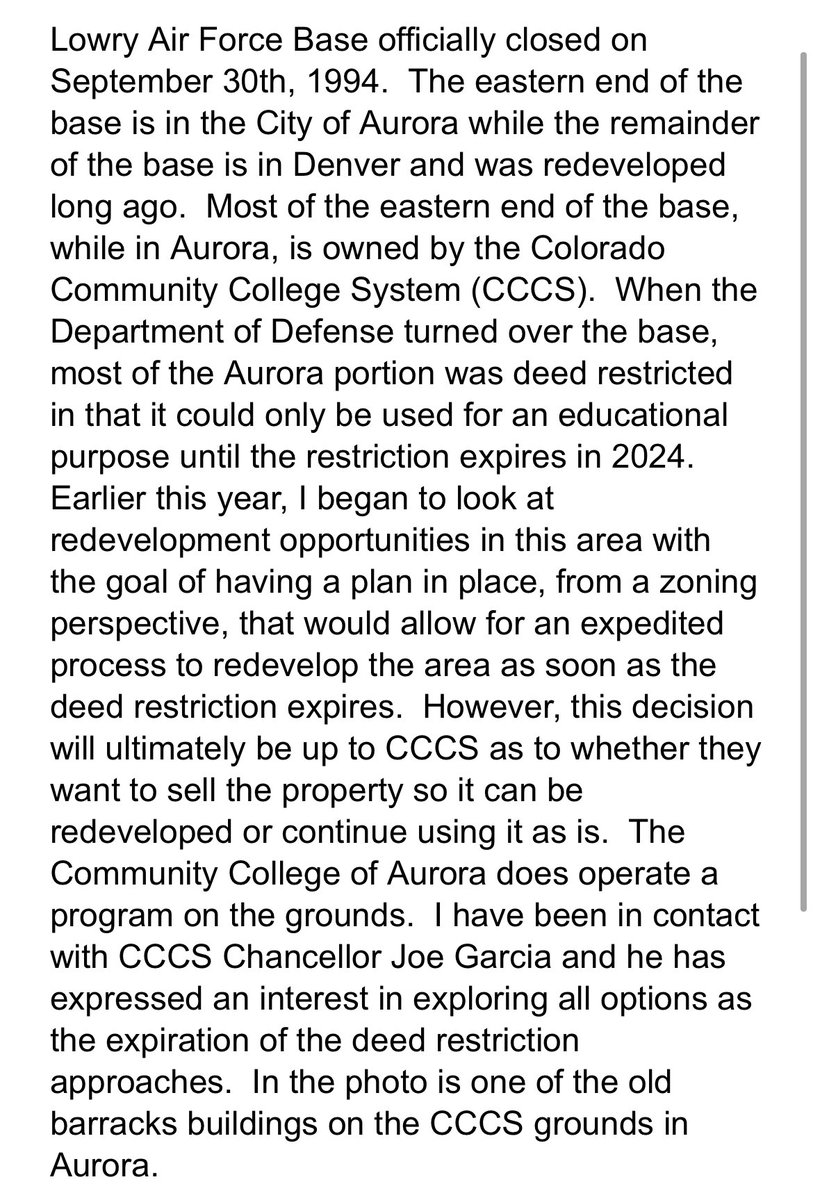 Lowry Air Force Base officially closed on September 30th, 1994. The eastern end of the base is in the City of Aurora while the remainder of the base is in Denver and was redeveloped long ago. Most of the eastern end of the base, while in Aurora, is owned by the Colorado Community College System (CCCS). When the Department of Defense turned over the base, most of the Aurora portion was deed restricted in that it could only be used for an educational purpose until the restriction expires in 2024. Earlier this year, I began to look at redevelopment opportunities in this area with the goal of having a plan in place, from a zoning perspective, that would allow for an expedited process to redevelop the area as soon as the deed restriction expires. However, this decision will ultimately be up to CCCS as to whether they want to sell the property so it can be redeveloped or continue using it as is. The Community College of Aurora does operate a program on the grounds. I have been in contact with CCCS Chancellor Joe Garcia and he has expressed an interest in exploring all options as the expiration of the deed restriction approaches. In the photo is one of the old barracks buildings on the CCCS grounds in Aurora.